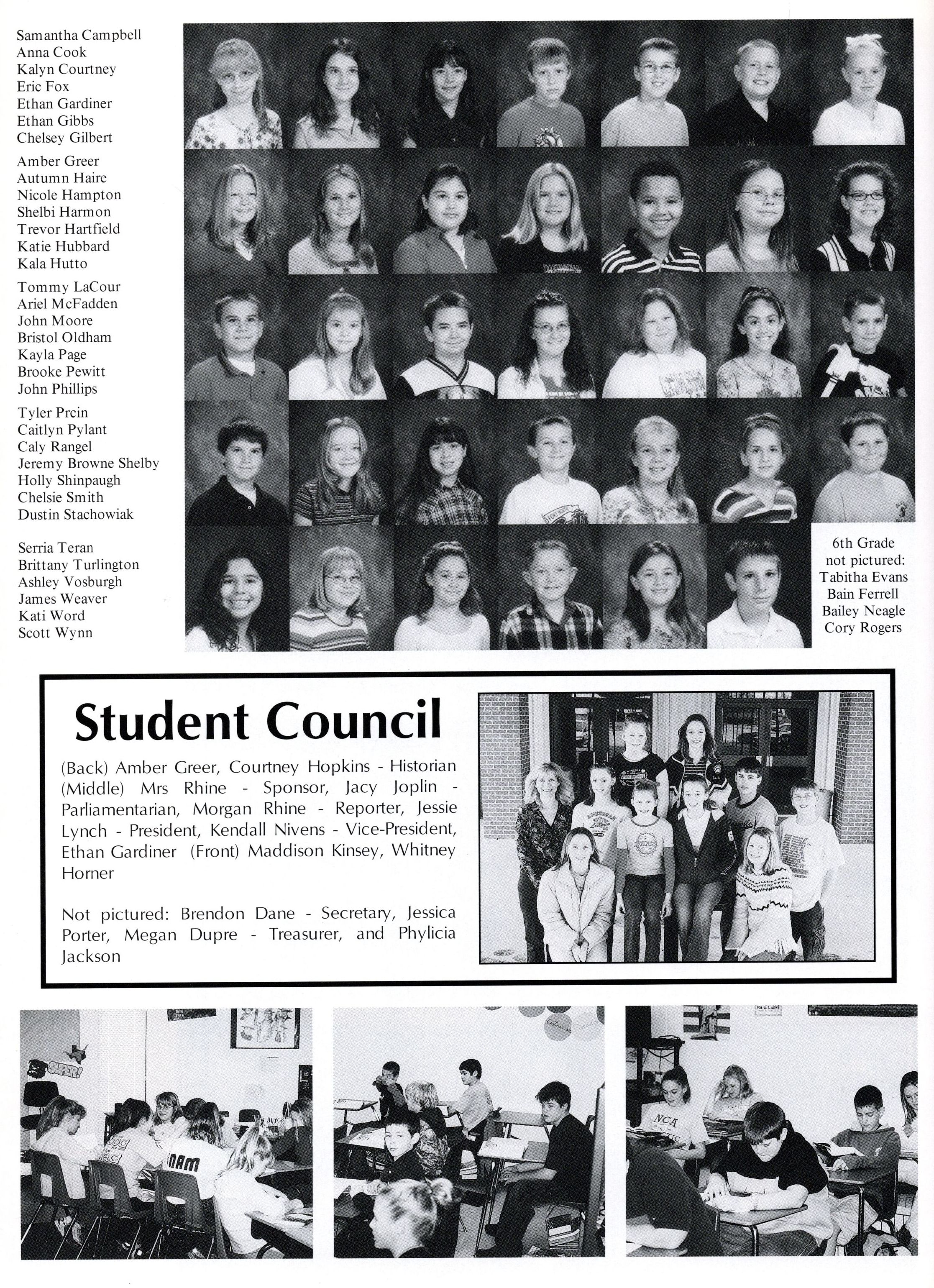 Samantha Campbell
Anna Cook
Kalyn Courtney
Eric Fox
Ethan Gardiner
Ethan Gibbs
Chelsey Gilbert

Amber Greer
Autumn Haire
Nicole Hampton
Shelbi Harmon
Trevor Hartfield
Katie Hubbard
Kala Hutto

Tommy LaCour
Ariel McFadden
John Moore
Bristol Oldham
Kayla Page
Brooke Pewitt
John Phillips

Tyler Prcin
Caitlyn Pylant
Caly Rangel
Jeremy Browne Shelby
Holly Shinpaugh
Chelsie Smith
Dustin Stachowiak

Serria Teran
Brittany Turlington
Ashley Vosburgh
James Weaver
Kati Word
Scott Wynn

6th Grade
not pictured:
Tabitha Evans
Bain Ferrell
Bailey Neagle
Cory Rogers

Student Council

(Back) Amber Greer, Courtney Hopkins - Historian (Middle) Mrs Rhine - Sponsor, Jacy Joplin - Parliamentarian, Morgan Rhine - Reporter, Jessie Lynch - President, Kendall Nivens - Vice-President, Ethan Gardiner (Front) Maddison Kinsey, Whitney Horner

Not pictured: Brendon Dane - Secretary, Jessica Porter, Megan Dupre - Treasurer, and Phylicia Jackson